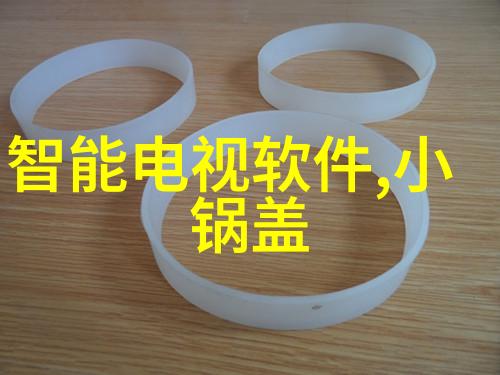 智能电视软件,小锅盖